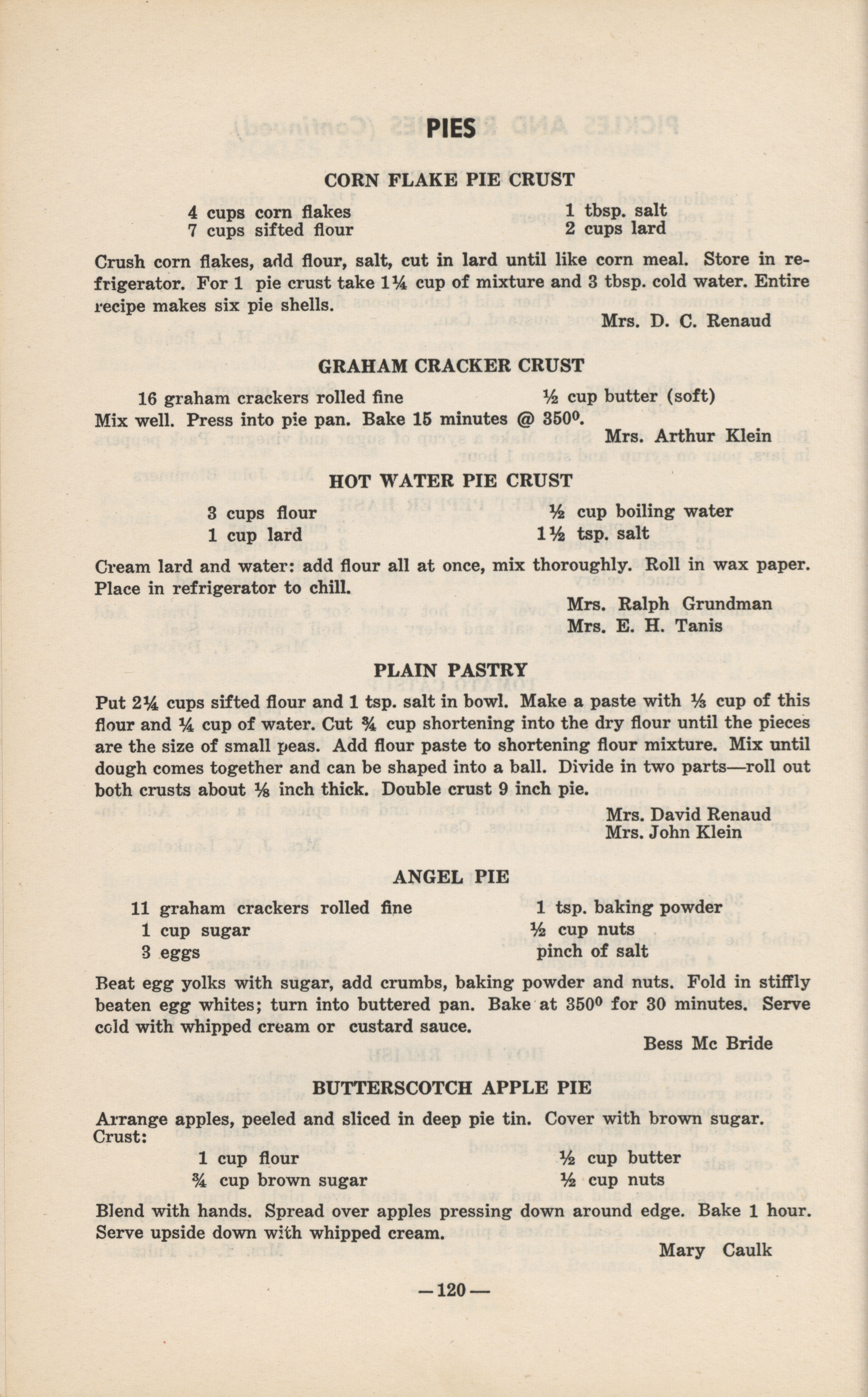 PIES

CORN FLAKE PIE CRUST

4 cups corn flakes
7 cups sifted flour

1 tbsp. salt
2 cups lard

Crush corn flakes, add flour, salt, cut in lard until like corn meal. Store in refrigerator. For 1 pie crust take 1¼ cup of mixture and 3 tbsp. cold water. Entire recipe makes six pie shells.

Mrs. D. C. Renaud

GRAHAM CRACKER CRUST

16 graham crackers rolled fine
½ cup butter (soft)

Mix well. Press into pie pan. Bake 15 minutes @ 350⁰.

Mrs. Arthur Klein

HOT WATER PIE CRUST

3 cups flour
1 cup lard

½ cup boiling water
1½ tsp. salt

Cream lard and water: add flour all at once, mix thoroughly. Roll in wax paper. Place in refrigerator to chill.

Mrs. Ralph Grundman
Mrs. E. H. Tanis

PLAIN PASTRY

Put 2¼ cups sifted flour and 1 tsp. salt in bowl. Make a paste with ⅓ cup of this flour and ¼ cup of water. Cut ¾ cup shortening into the dry flour until the pieces are the size of small peas. Add flour paste to shortening flour mixture. Mix until dough comes together and can be shaped into a ball. Divide in two parts—roll out both crusts about ⅛ inch thick. Double crust 9 inch pie.

Mrs. David Renaud
Mrs. John Klein

ANGEL PIE

11 graham crackers rolled fine
1 cup sugar
3 eggs

1 tsp. baking powder
½ cup nuts
pinch of salt

Beat egg yolks with sugar, add crumbs, baking powder and nuts. Fold in stiffly beaten egg whites; turn into buttered pan. Bake at 350⁰ for 30 minutes. Serve cold with whipped cream or custard sauce.

Bess Mc Bride

BUTTERSCOTCH APPLE PIE

Arrange apples, peeled and sliced in deep pie tin. Cover with brown sugar.
Crust:

1 cup flour
¾ cup brown sugar

½ cup butter
½ cup nuts

Blend with hands. Spread over apples pressing down around edge. Bake 1 hour. Serve upside down with whipped cream.

Mary Caulk

—120—